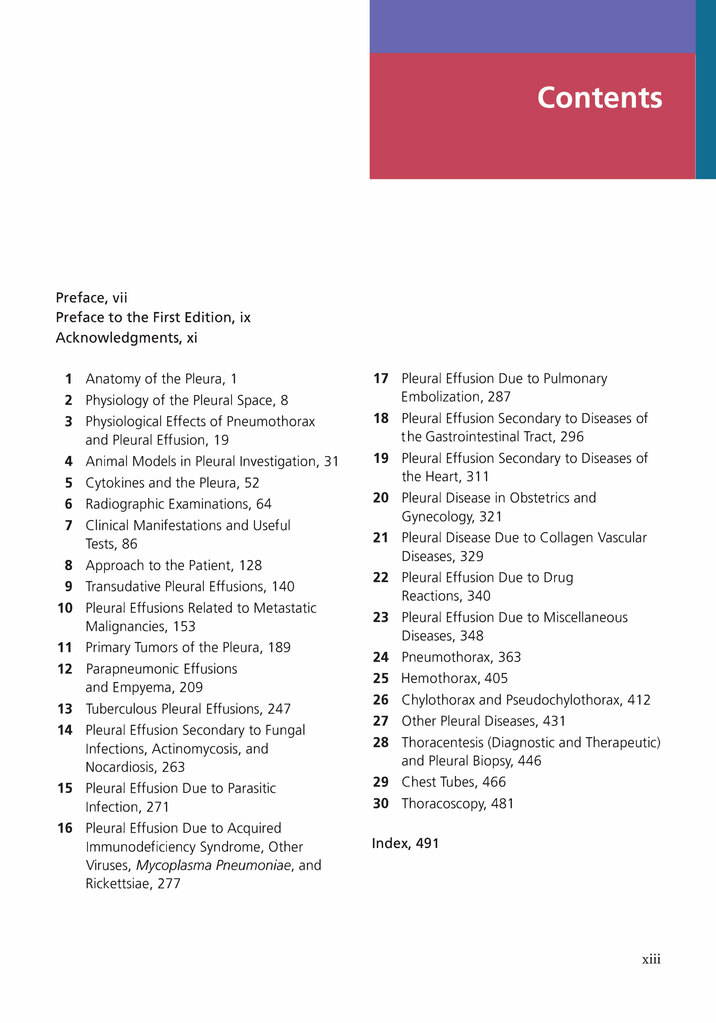 Contents

Preface, vii
Preface to the First Edition, ix
Acknowledgments, xi

1 Anatomy of the Pleura, 1
2 Physiology of the Pleural Space, 8
3 Physiological Effects of Pneumothorax and Pleural Effusion, 19
4 Animal Models in Pleural Investigation, 31
5 Cytokines and the Pleura, 52
6 Radiographic Examinations, 64
7 Clinical Manifestations and Useful Tests, 86
8 Approach to the Patient, 128
9 Transudative Pleural Effusions, 140
10 Pleural Effusions Related to Metastatic Malignancies, 153
11 Primary Tumors of the Pleura, 189
12 Parapneumonic Effusions and Empyema, 209
13 Tuberculous Pleural Effusions, 247
14 Pleural Effusion Secondary to Fungal Infections, Actinomycosis, and Nocardiosis, 263
15 Pleural Effusion Due to Parasitic Infection, 271
16 Pleural Effusion Due to Acquired Immunodeficiency Syndrome, Other Viruses, Mycoplasma Pneumoniae, and Rickettsiae, 277
17 Pleural Effusion Due to Pulmonary Embolization, 287
18 Pleural Effusion Secondary to Diseases of the Gastrointestinal Tract, 296
19 Pleural Effusion Secondary to Diseases of the Heart, 311
20 Pleural Disease in Obstetrics and Gynecology, 321
21 Pleural Disease Due to Collagen Vascular Diseases, 329
22 Pleural Effusion Due to Drug Reactions, 340
23 Pleural Effusion Due to Miscellaneous Diseases, 348
24 Pneumothorax, 363
25 Hemothorax, 405
26 Chylothorax and Pseudochylothorax, 412
27 Other Pleural Diseases, 431
28 Thoracentesis (Diagnostic and Therapeutic) and Pleural Biopsy, 446
29 Chest Tubes, 466
30 Thoracoscopy, 481

Index, 491

xiii